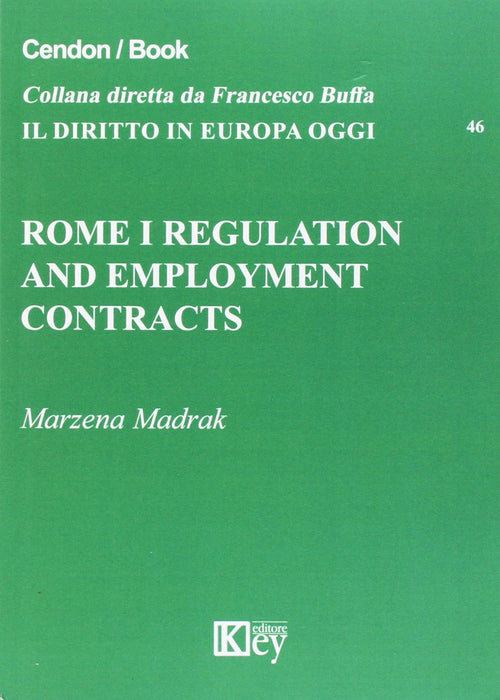 Cendon / Book

Collana diretta da Francesco Buffa

IL DIRITTO IN EUROPA OGGI

46

ROME I REGULATION AND EMPLOYMENT CONTRACTS

Marzena Madrak

Key editore